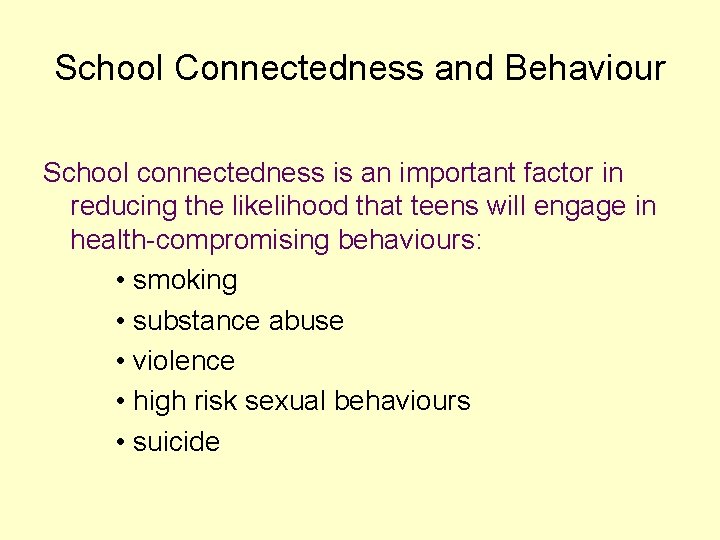 School Connectedness and Behaviour

School connectedness is an important factor in reducing the likelihood that teens will engage in health-compromising behaviours:

• smoking
• substance abuse
• violence
• high risk sexual behaviours
• suicide